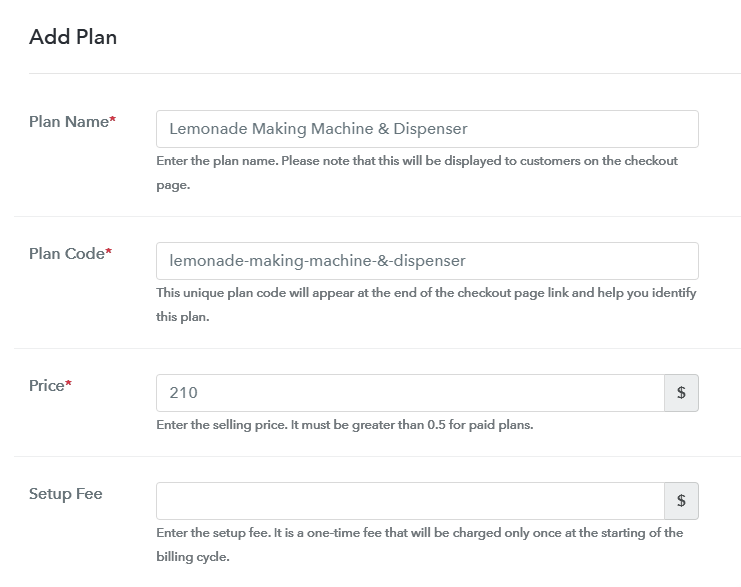 Add Plan

Plan Name*

Lemonade Making Machine & Dispenser

Enter the plan name. Please note that this will be displayed to customers on the checkout page.

Plan Code*

lemonade-making-machine-&-dispenser

This unique plan code will appear at the end of the checkout page link and help you identify this plan.

Price*

210

$

Enter the selling price. It must be greater than 0.5 for paid plans.

Setup Fee

$

Enter the setup fee. It is a one-time fee that will be charged only once at the starting of the billing cycle.